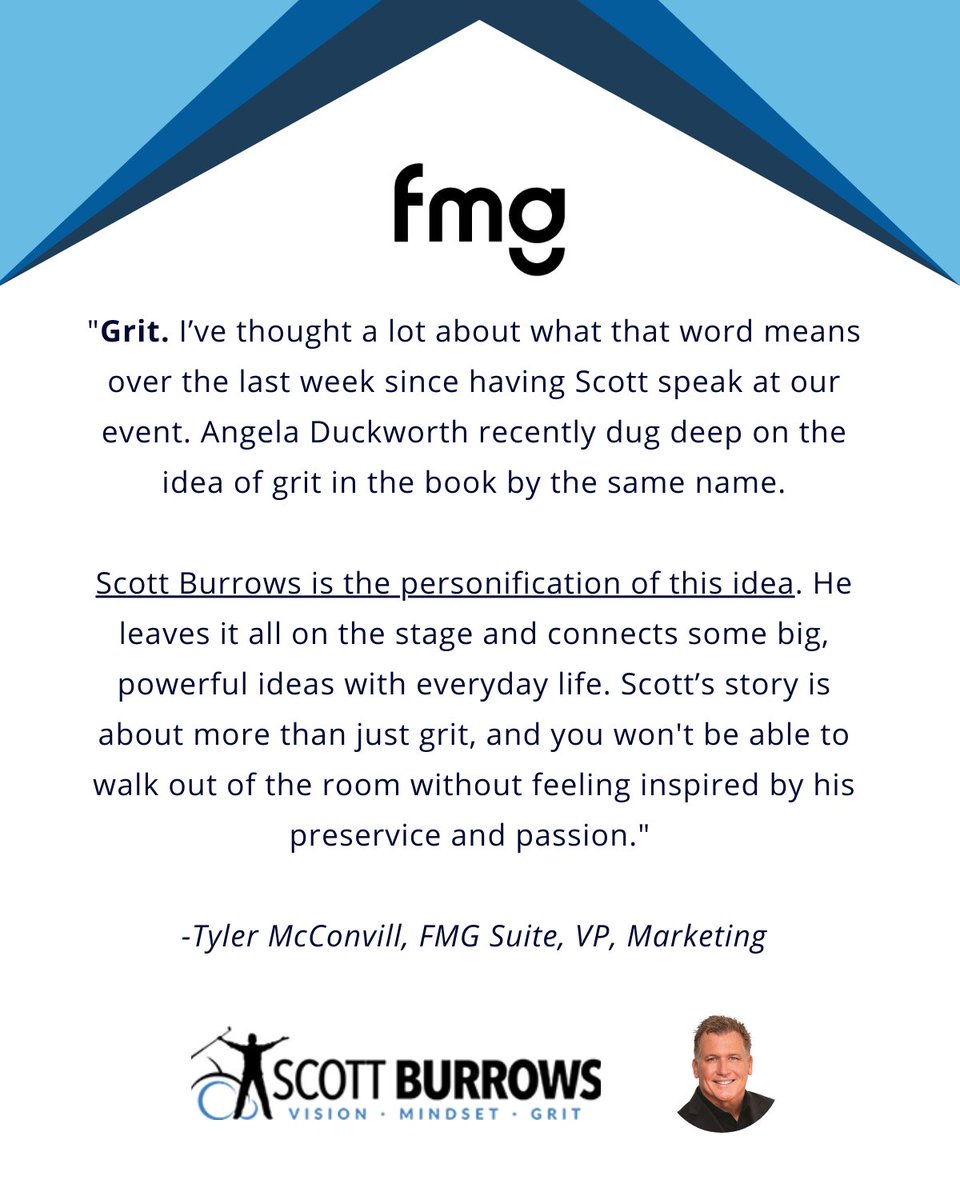 fmg

"Grit. I've thought a lot about what that word means over the last week since having Scott speak at our event. Angela Duckworth recently dug deep on the idea of grit in the book by the same name.

Scott Burrows is the personification of this idea. He leaves it all on the stage and connects some big, powerful ideas with everyday life. Scott's story is about more than just grit, and you won't be able to walk out of the room without feeling inspired by his preservice and passion."

-Tyler McConvill, FMG Suite, VP, Marketing

SCOTT BURROWS
VISION · MINDSET · GRIT